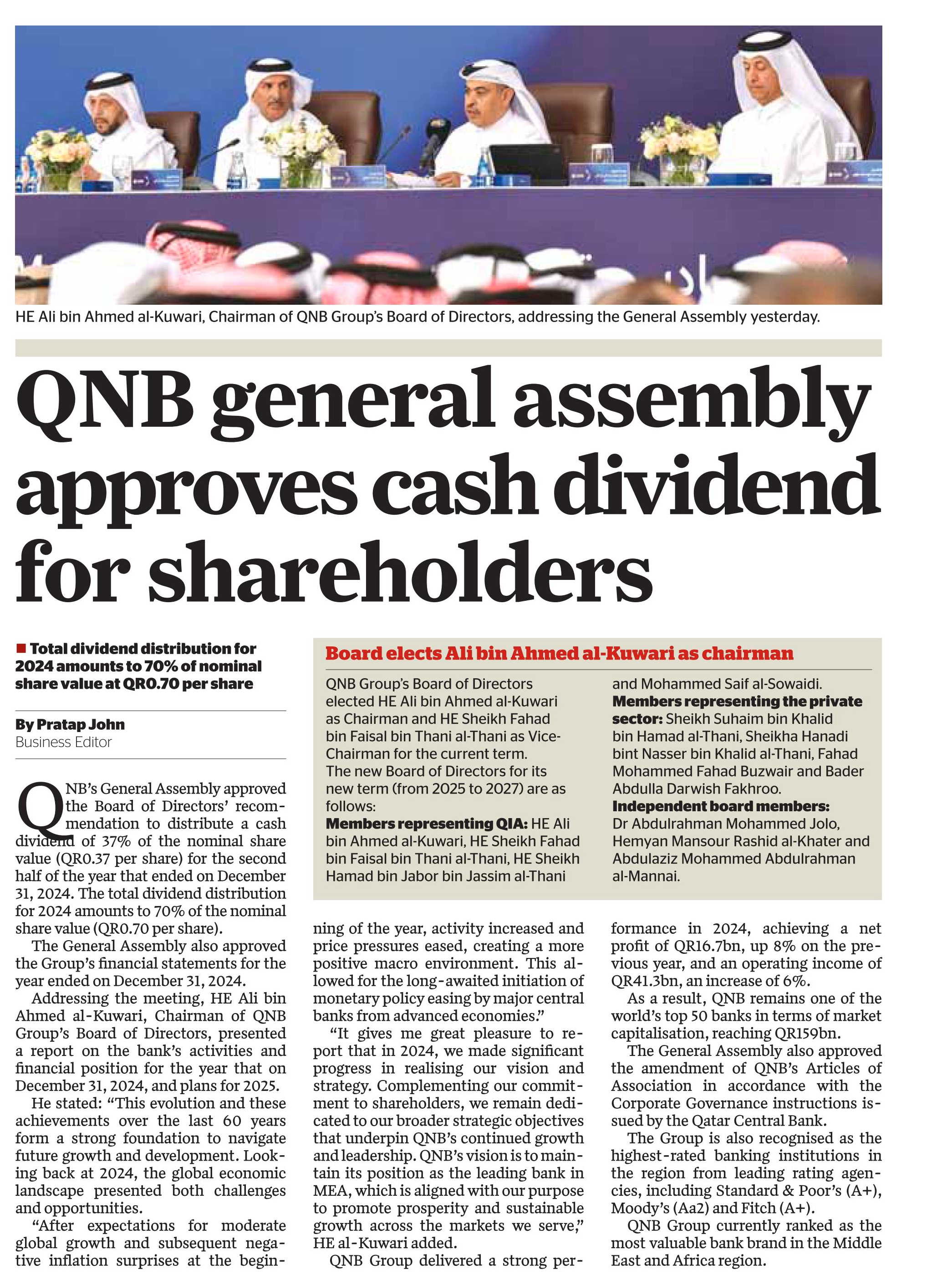 HE Ali bin Ahmed al-Kuwari, Chairman of QNB Group's Board of Directors, addressing the General Assembly yesterday.

QNB general assembly approves cash dividend for shareholders

■ Total dividend distribution for 2024 amounts to 70% of nominal share value at QR0.70 per share

By Pratap John
Business Editor

QNB's General Assembly approved the Board of Directors' recommendation to distribute a cash dividend of 37% of the nominal share value (QR0.37 per share) for the second half of the year that ended on December 31, 2024. The total dividend distribution for 2024 amounts to 70% of the nominal share value (QR0.70 per share).

The General Assembly also approved the Group's financial statements for the year ended on December 31, 2024.

Addressing the meeting, HE Ali bin Ahmed al-Kuwari, Chairman of QNB Group's Board of Directors, presented a report on the bank's activities and financial position for the year that on December 31, 2024, and plans for 2025.

He stated: "This evolution and these achievements over the last 60 years form a strong foundation to navigate future growth and development. Looking back at 2024, the global economic landscape presented both challenges and opportunities.

"After expectations for moderate global growth and subsequent negative inflation surprises at the beginning of the year, activity increased and price pressures eased, creating a more positive macro environment. This allowed for the long-awaited initiation of monetary policy easing by major central banks from advanced economies."

"It gives me great pleasure to report that in 2024, we made significant progress in realising our vision and strategy. Complementing our commitment to shareholders, we remain dedicated to our broader strategic objectives that underpin QNB's continued growth and leadership. QNB's vision is to maintain its position as the leading bank in MEA, which is aligned with our purpose to promote prosperity and sustainable growth across the markets we serve," HE al-Kuwari added.

QNB Group delivered a strong performance in 2024, achieving a net profit of QR16.7bn, up 8% on the previous year, and an operating income of QR41.3bn, an increase of 6%.

As a result, QNB remains one of the world's top 50 banks in terms of market capitalisation, reaching QR159bn.

The General Assembly also approved the amendment of QNB's Articles of Association in accordance with the Corporate Governance instructions issued by the Qatar Central Bank.

The Group is also recognised as the highest-rated banking institutions in the region from leading rating agencies, including Standard & Poor's (A+), Moody's (Aa2) and Fitch (A+).

QNB Group currently ranked as the most valuable bank brand in the Middle East and Africa region.

Board elects Ali bin Ahmed al-Kuwari as chairman

QNB Group's Board of Directors elected HE Ali bin Ahmed al-Kuwari as Chairman and HE Sheikh Fahad bin Faisal bin Thani al-Thani as Vice-Chairman for the current term.
The new Board of Directors for its new term (from 2025 to 2027) are as follows:
Members representing QIA: HE Ali bin Ahmed al-Kuwari, HE Sheikh Fahad bin Faisal bin Thani al-Thani, HE Sheikh Hamad bin Jabor bin Jassim al-Thani and Mohammed Saif al-Sowaidi.
Members representing the private sector: Sheikh Suhaim bin Khalid bin Hamad al-Thani, Sheikha Hanadi bint Nasser bin Khalid al-Thani, Fahad Mohammed Fahad Buzwair and Bader Abdulla Darwish Fakhroo.
Independent board members: Dr Abdulrahman Mohammed Jolo, Hemyan Mansour Rashid al-Khater and Abdulaziz Mohammed Abdulrahman al-Mannai.